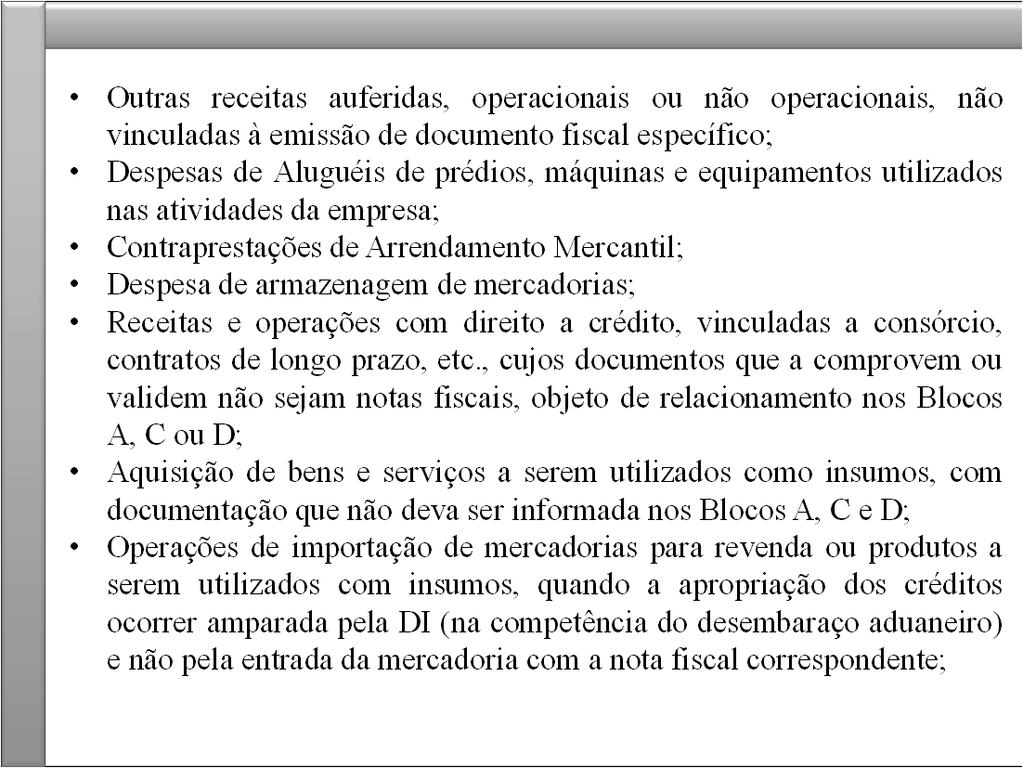 • Outras receitas auferidas, operacionais ou não operacionais, não vinculadas à emissão de documento fiscal específico;
• Despesas de Aluguéis de prédios, máquinas e equipamentos utilizados nas atividades da empresa;
• Contraprestações de Arrendamento Mercantil;
• Despesa de armazenagem de mercadorias;
• Receitas e operações com direito a crédito, vinculadas a consórcio, contratos de longo prazo, etc., cujos documentos que a comprovem ou validem não sejam notas fiscais, objeto de relacionamento nos Blocos A, C ou D;
• Aquisição de bens e serviços a serem utilizados como insumos, com documentação que não deva ser informada nos Blocos A, C e D;
• Operações de importação de mercadorias para revenda ou produtos a serem utilizados com insumos, quando a apropriação dos créditos ocorrer amparada pela DI (na competência do desembaraço aduaneiro) e não pela entrada da mercadoria com a nota fiscal correspondente;